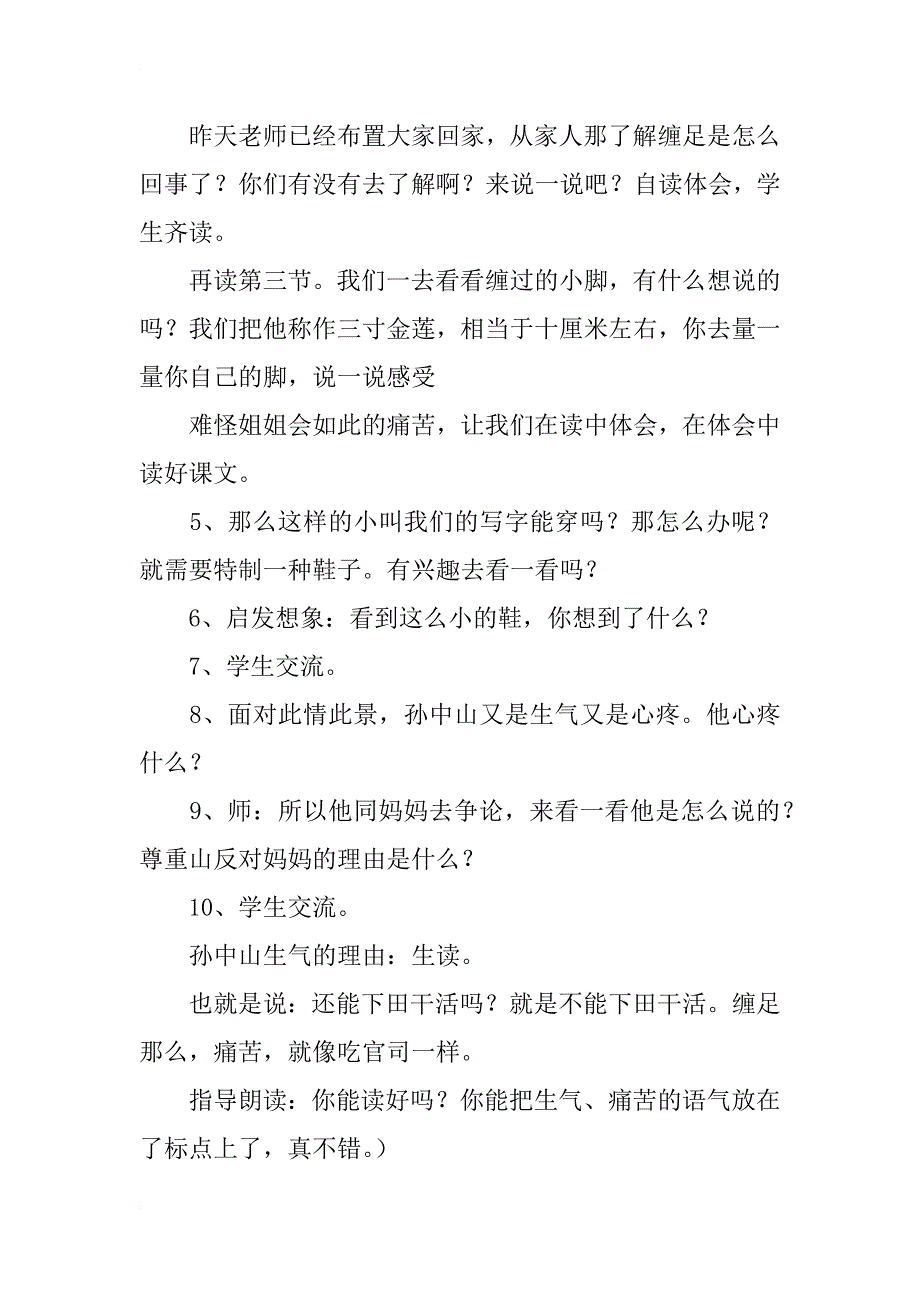 昨天老师已经布置大家回家，从家人那了解缠足是怎么回事了？你们有没有去了解啊？来说一说吧？自读体会，学生齐读。

再读第三节。我们一去看看缠过的小脚，有什么想说的吗？我们把他称作三寸金莲，相当于十厘米左右，你去量一量你自己的脚，说一说感受

难怪姐姐会如此的痛苦，让我们在读中体会，在体会中读好课文。

5、那么这样的小叫我们的写字能穿吗？那怎么办呢？就需要特制一种鞋子。有兴趣去看一看吗？

6、启发想象：看到这么小的鞋，你想到了什么？

7、学生交流。

8、面对此情此景，孙中山又是生气又是心疼。他心疼什么？

9、师：所以他同妈妈去争论，来看一看他是怎么说的？尊重山反对妈妈的理由是什么？

10、学生交流。

孙中山生气的理由：生读。

也就是说：还能下田干活吗？就是不能下田干活。缠足那么，痛苦，就像吃官司一样。

指导朗读：你能读好吗？你能把生气、痛苦的语气放在了标点上了，真不错。）